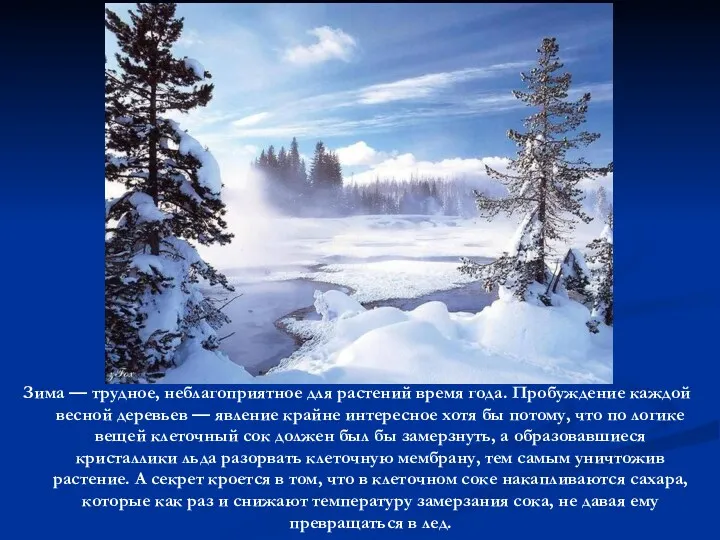 Зима — трудное, неблагоприятное для растений время года. Пробуждение каждой весной деревьев — явление крайне интересное хотя бы потому, что по логике вещей клеточный сок должен был бы замерзнуть, а образовавшиеся кристаллики льда разорвать клеточную мембрану, тем самым уничтожив растение. А секрет кроется в том, что в клеточном соке накапливаются сахара, которые как раз и снижают температуру замерзания сока, не давая ему превращаться в лед.